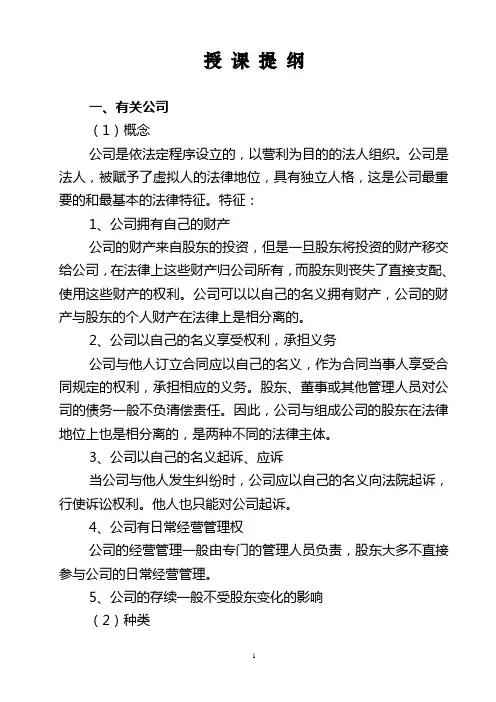 授 课 提 纲

一、有关公司

（1）概念

公司是依法定程序设立的，以营利为目的的法人组织。公司是法人，被赋予了虚拟人的法律地位，具有独立人格，这是公司最重要的和最基本的法律特征。特征：

1、公司拥有自己的财产

公司的财产来自股东的投资，但是一旦股东将投资的财产移交给公司，在法律上这些财产归公司所有，而股东则丧失了直接支配、使用这些财产的权利。公司可以以自己的名义拥有财产，公司的财产与股东的个人财产在法律上是相分离的。

2、公司以自己的名义享受权利，承担义务

公司与他人订立合同应以自己的名义，作为合同当事人享受合同规定的权利，承担相应的义务。股东、董事或其他管理人员对公司的债务一般不负清偿责任。因此，公司与组成公司的股东在法律地位上也是相分离的，是两种不同的法律主体。

3、公司以自己的名义起诉、应诉

当公司与他人发生纠纷时，公司应以自己的名义向法院起诉，行使诉讼权利。他人也只能对公司起诉。

4、公司有日常经营管理权

公司的经营管理一般由专门的管理人员负责，股东大多不直接参与公司的日常经营管理。

5、公司的存续一般不受股东变化的影响

（2）种类

1